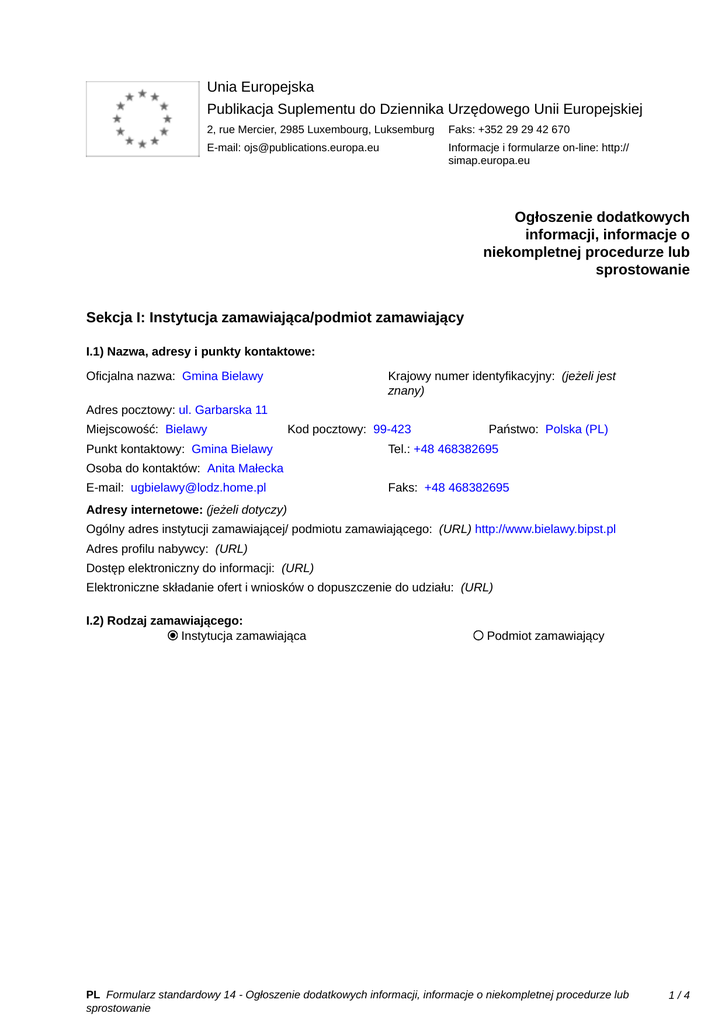 Unia Europejska
Publikacja Suplementu do Dziennika Urzędowego Unii Europejskiej
2, rue Mercier, 2985 Luxembourg, Luksemburg Faks: +352 29 29 42 670
E-mail: ojs@publications.europa.eu Informacje i formularze on-line: http://simap.europa.eu

Ogłoszenie dodatkowych informacji, informacje o niekompletnej procedurze lub sprostowanie

Sekcja I: Instytucja zamawiająca/podmiot zamawiający

I.1) Nazwa, adresy i punkty kontaktowe:

Oficjalna nazwa: Gmina Bielawy Krajowy numer identyfikacyjny: (jeżeli jest znany)
Adres pocztowy: ul. Garbarska 11
Miejscowość: Bielawy Kod pocztowy: 99-423 Państwo: Polska (PL)
Punkt kontaktowy: Gmina Bielawy Tel.: +48 468382695
Osoba do kontaktów: Anita Małecka
E-mail: ugbielawy@lodz.home.pl Faks: +48 468382695
Adresy internetowe: (jeżeli dotyczy)
Ogólny adres instytucji zamawiającej/ podmiotu zamawiającego: (URL) http://www.bielawy.bipst.pl
Adres profilu nabywcy: (URL)
Dostęp elektroniczny do informacji: (URL)
Elektroniczne składanie ofert i wniosków o dopuszczenie do udziału: (URL)

I.2) Rodzaj zamawiającego:
Instytucja zamawiająca Podmiot zamawiający

PL Formularz standardowy 14 - Ogłoszenie dodatkowych informacji, informacje o niekompletnej procedurze lub sprostowanie 1 / 4